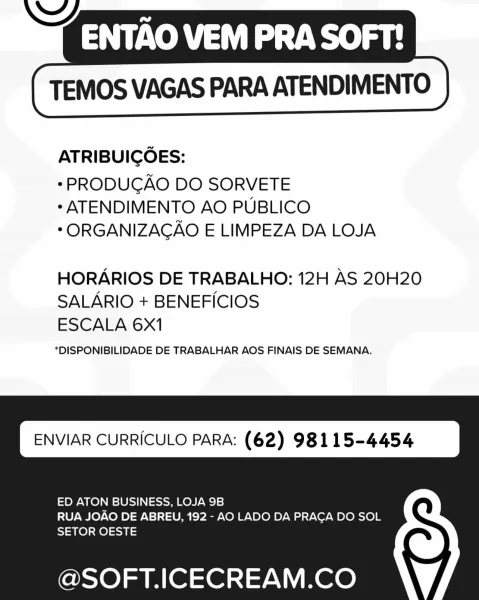 ENTÃO VEM PRA SOFT!

TEMOS VAGAS PARA ATENDIMENTO

ATRIBUIÇÕES:
• PRODUÇÃO DO SORVETE
• ATENDIMENTO AO PÚBLICO
• ORGANIZAÇÃO E LIMPEZA DA LOJA

HORÁRIOS DE TRABALHO: 12H ÀS 20H20
SALÁRIO + BENEFÍCIOS
ESCALA 6X1

*DISPONIBILIDADE DE TRABALHAR AOS FINAIS DE SEMANA.

ENVIAR CURRÍCULO PARA: (62) 98115-4454

ED ATON BUSINESS, LOJA 9B
RUA JOÃO DE ABREU, 192 - AO LADO DA PRAÇA DO SOL
SETOR OESTE

@SOFT.ICECREAM.CO